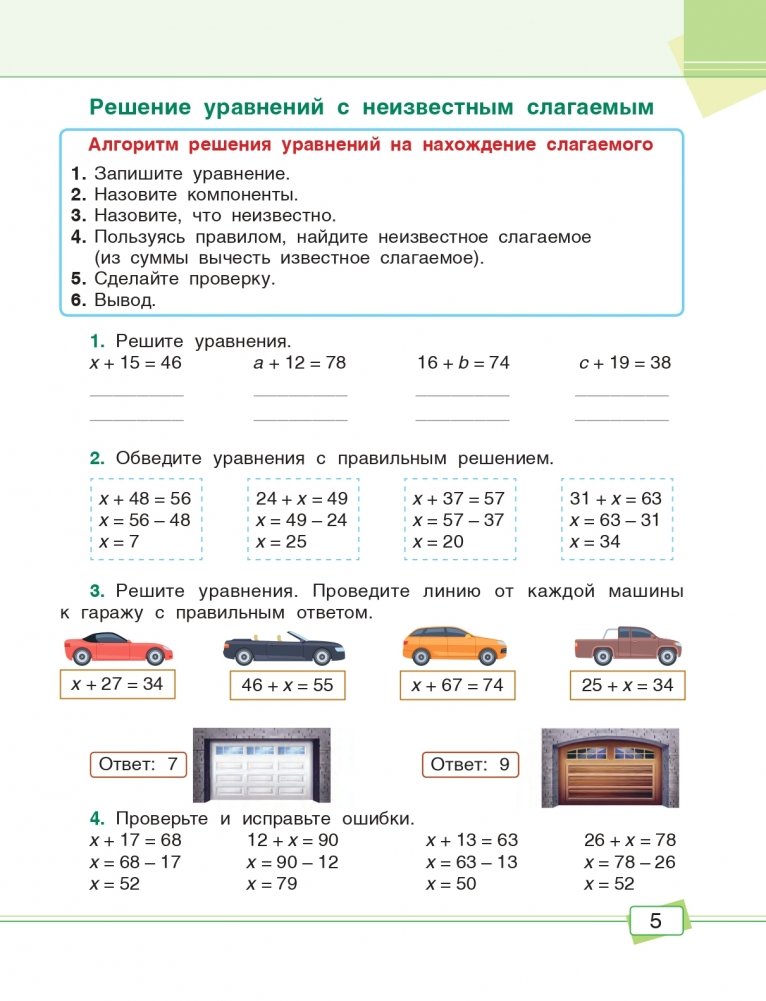 Решение уравнений с неизвестным слагаемым

Алгоритм решения уравнений на нахождение слагаемого

1. Запишите уравнение.
2. Назовите компоненты.
3. Назовите, что неизвестно.
4. Пользуясь правилом, найдите неизвестное слагаемое (из суммы вычесть известное слагаемое).
5. Сделайте проверку.
6. Вывод.

1. Решите уравнения.
$x + 15 = 46$ $a + 12 = 78$ $16 + b = 74$ $c + 19 = 38$

2. Обведите уравнения с правильным решением.

$x + 48 = 56$
$x = 56 - 48$
$x = 7$

$24 + x = 49$
$x = 49 - 24$
$x = 25$

$x + 37 = 57$
$x = 57 - 37$
$x = 20$

$31 + x = 63$
$x = 63 - 31$
$x = 34$

3. Решите уравнения. Проведите линию от каждой машины к гаражу с правильным ответом.

$x + 27 = 34$ $46 + x = 55$ $x + 67 = 74$ $25 + x = 34$

Ответ: 7 Ответ: 9

4. Проверьте и исправьте ошибки.

$x + 17 = 68$
$x = 68 - 17$
$x = 52$

$12 + x = 90$
$x = 90 - 12$
$x = 79$

$x + 13 = 63$
$x = 63 - 13$
$x = 50$

$26 + x = 78$
$x = 78 - 26$
$x = 52$

5